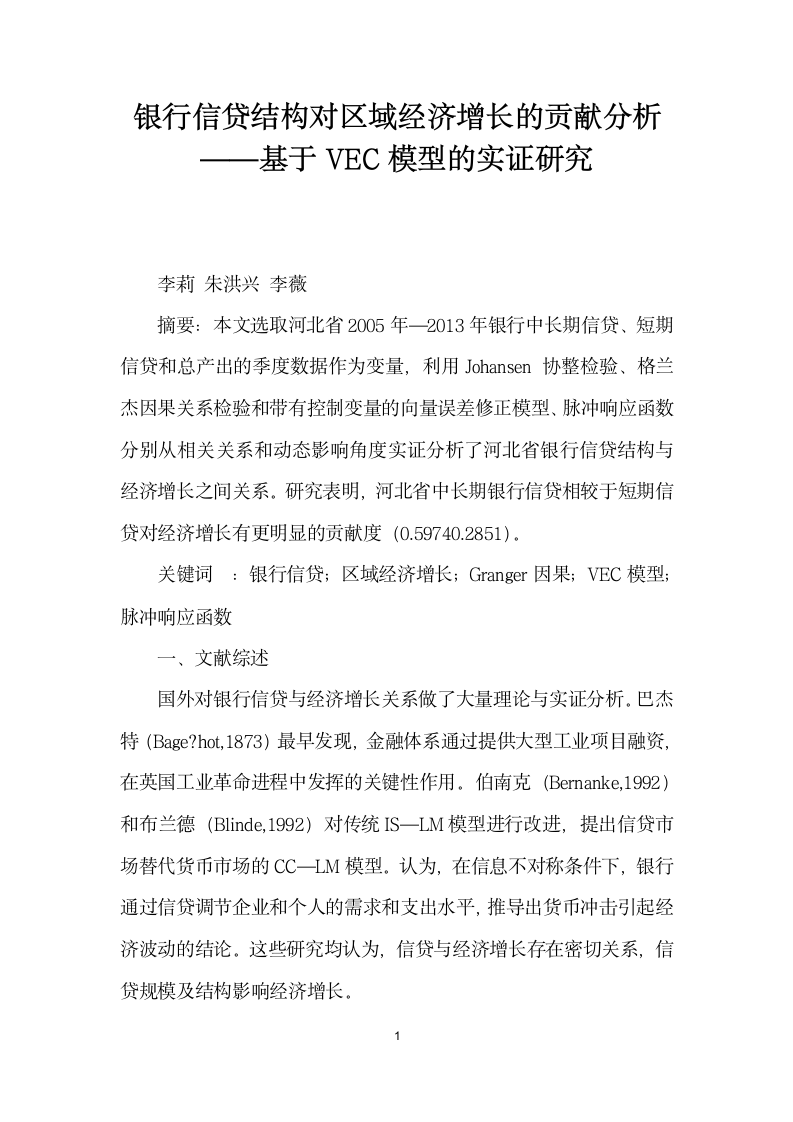 银行信贷结构对区域经济增长的贡献分析
——基于 VEC 模型的实证研究

李莉 朱洪兴 李薇

摘要：本文选取河北省 2005 年—2013 年银行中长期信贷、短期信贷和总产出的季度数据作为变量，利用 Johansen 协整检验、格兰杰因果关系检验和带有控制变量的向量误差修正模型、脉冲响应函数分别从相关关系和动态影响角度实证分析了河北省银行信贷结构与经济增长之间关系。研究表明，河北省中长期银行信贷相较于短期信贷对经济增长有更明显的贡献度（0.59740.2851）。

关键词 ：银行信贷；区域经济增长；Granger 因果；VEC 模型；脉冲响应函数

一、文献综述

国外对银行信贷与经济增长关系做了大量理论与实证分析。巴杰特（Bage?hot,1873）最早发现，金融体系通过提供大型工业项目融资，在英国工业革命进程中发挥的关键性作用。伯南克（Bernanke,1992）和布兰德（Blinde,1992）对传统 IS—LM 模型进行改进，提出信贷市场替代货币市场的 CC—LM 模型。认为，在信息不对称条件下，银行通过信贷调节企业和个人的需求和支出水平，推导出货币冲击引起经济波动的结论。这些研究均认为，信贷与经济增长存在密切关系，信贷规模及结构影响经济增长。

1